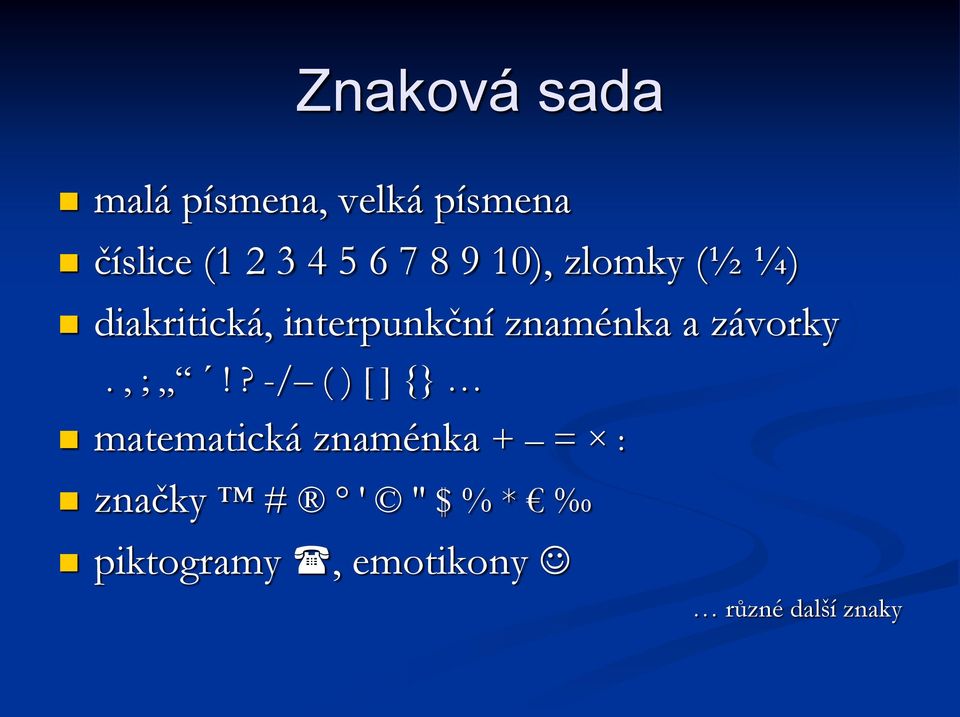 Znaková sada

- malá písmena, velká písmena
- číslice (1 2 3 4 5 6 7 8 9 10), zlomky (½ ¼)
- diakritická, interpunkční znaménka a závorky
  . , ; „“ ´ ! ? -/– ( ) [ ] {} …
- matematická znaménka + – = × :
- značky ™ # ® ° ' © " $ % * € ‰
- piktogramy ☎, emotikony ☺

… různé další znaky